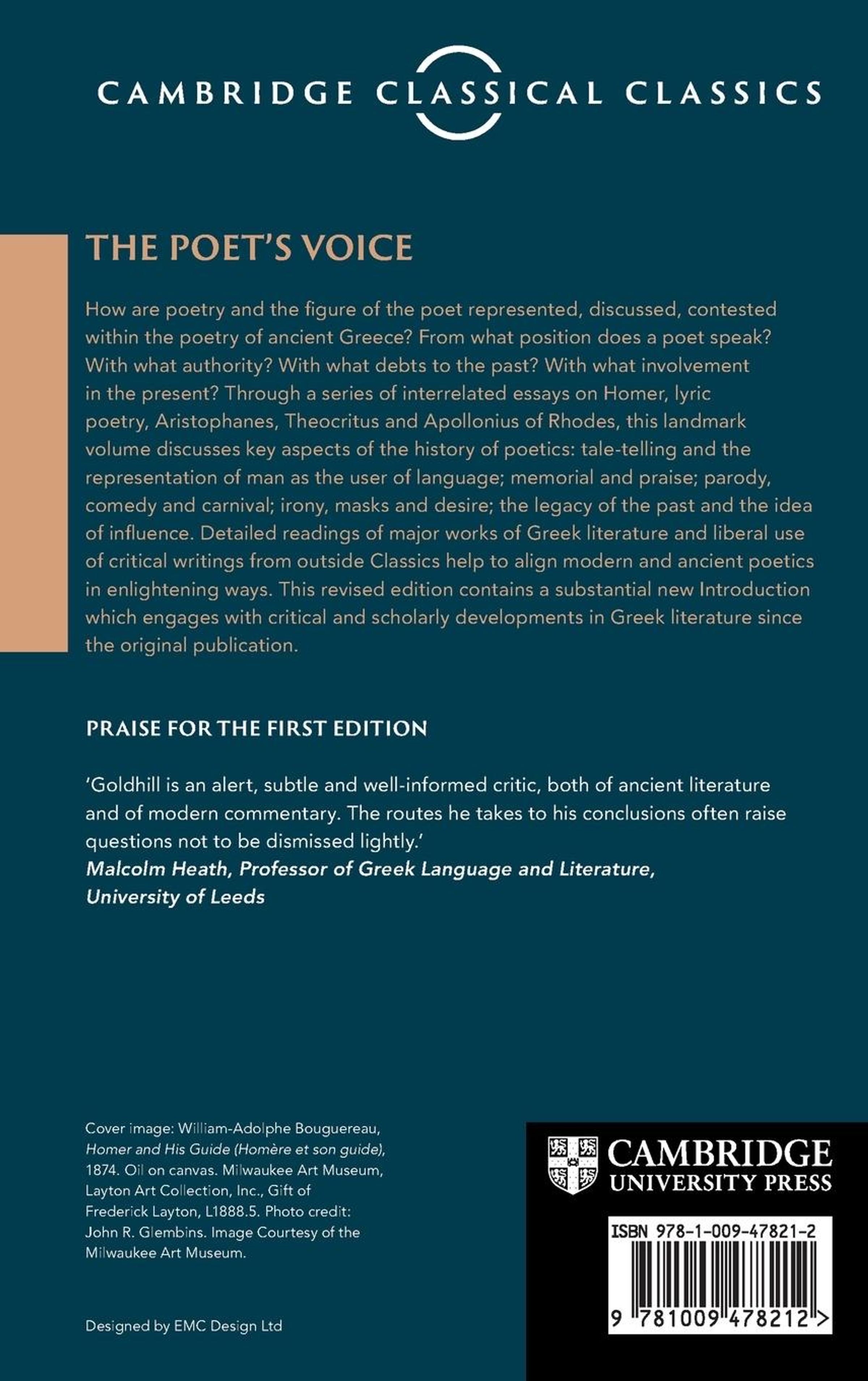 CAMBRIDGE CLASSICAL CLASSICS

THE POET'S VOICE

How are poetry and the figure of the poet represented, discussed, contested within the poetry of ancient Greece? From what position does a poet speak? With what authority? With what debts to the past? With what involvement in the present? Through a series of interrelated essays on Homer, lyric poetry, Aristophanes, Theocritus and Apollonius of Rhodes, this landmark volume discusses key aspects of the history of poetics: tale-telling and the representation of man as the user of language; memorial and praise; parody, comedy and carnival; irony, masks and desire; the legacy of the past and the idea of influence. Detailed readings of major works of Greek literature and liberal use of critical writings from outside Classics help to align modern and ancient poetics in enlightening ways. This revised edition contains a substantial new Introduction which engages with critical and scholarly developments in Greek literature since the original publication.

PRAISE FOR THE FIRST EDITION

'Goldhill is an alert, subtle and well-informed critic, both of ancient literature and of modern commentary. The routes he takes to his conclusions often raise questions not to be dismissed lightly.'
Malcolm Heath, Professor of Greek Language and Literature, University of Leeds

Cover image: William-Adolphe Bouguereau, Homer and His Guide (Homère et son guide), 1874. Oil on canvas. Milwaukee Art Museum, Layton Art Collection, Inc., Gift of Frederick Layton, L1888.5. Photo credit: John R. Glembins. Image Courtesy of the Milwaukee Art Museum.

Designed by EMC Design Ltd

CAMBRIDGE
UNIVERSITY PRESS

ISBN 978-1-009-47821-2

9 781009 478212 >